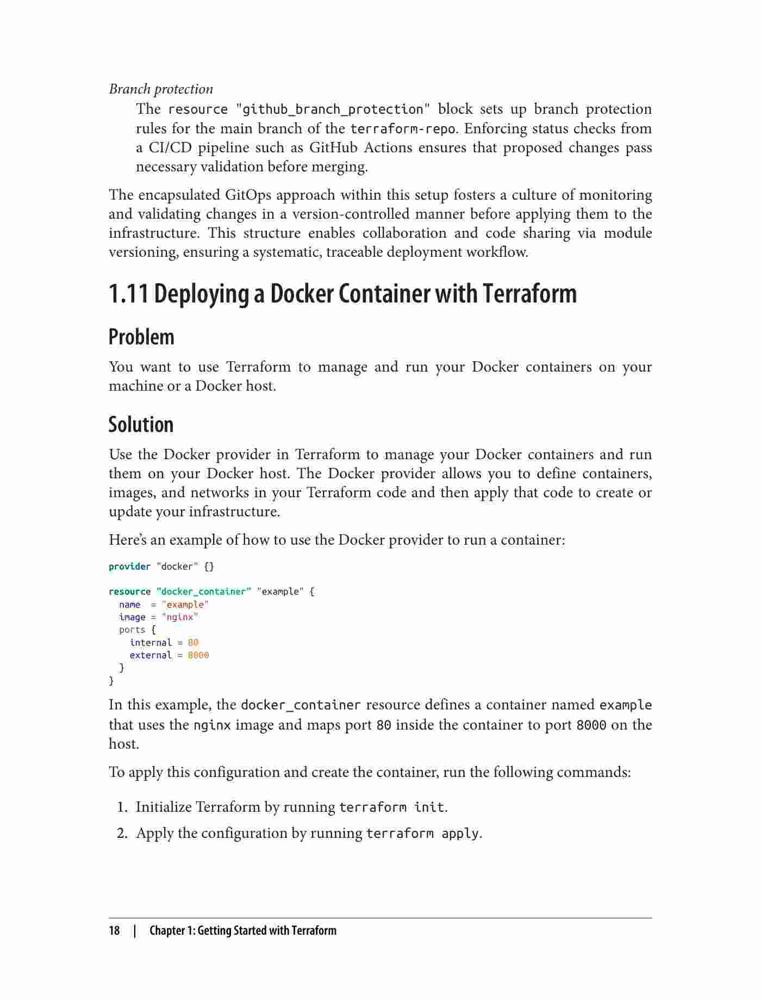 Branch protection

The resource "github_branch_protection" block sets up branch protection rules for the main branch of the terraform-repo. Enforcing status checks from a CI/CD pipeline such as GitHub Actions ensures that proposed changes pass necessary validation before merging.

The encapsulated GitOps approach within this setup fosters a culture of monitoring and validating changes in a version-controlled manner before applying them to the infrastructure. This structure enables collaboration and code sharing via module versioning, ensuring a systematic, traceable deployment workflow.

1.11 Deploying a Docker Container with Terraform

Problem

You want to use Terraform to manage and run your Docker containers on your machine or a Docker host.

Solution

Use the Docker provider in Terraform to manage your Docker containers and run them on your Docker host. The Docker provider allows you to define containers, images, and networks in your Terraform code and then apply that code to create or update your infrastructure.

Here's an example of how to use the Docker provider to run a container:

provider "docker" {}

resource "docker_container" "example" {
  name  = "example"
  image = "nginx"
  ports {
    internal = 80
    external = 8000
  }
}

In this example, the docker_container resource defines a container named example that uses the nginx image and maps port 80 inside the container to port 8000 on the host.

To apply this configuration and create the container, run the following commands:

1. Initialize Terraform by running terraform init.

2. Apply the configuration by running terraform apply.

18 | Chapter 1: Getting Started with Terraform